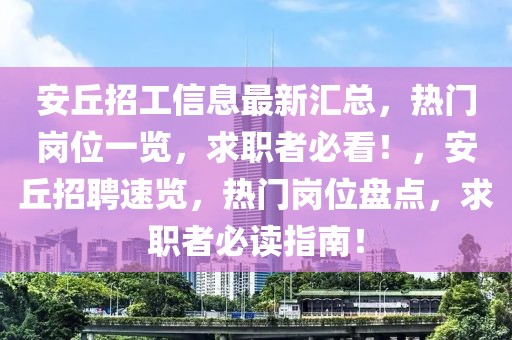 安丘招工信息最新汇总，热门岗位一览，求职者必看！，安丘招聘速览，热门岗位盘点，求职者必读指南！